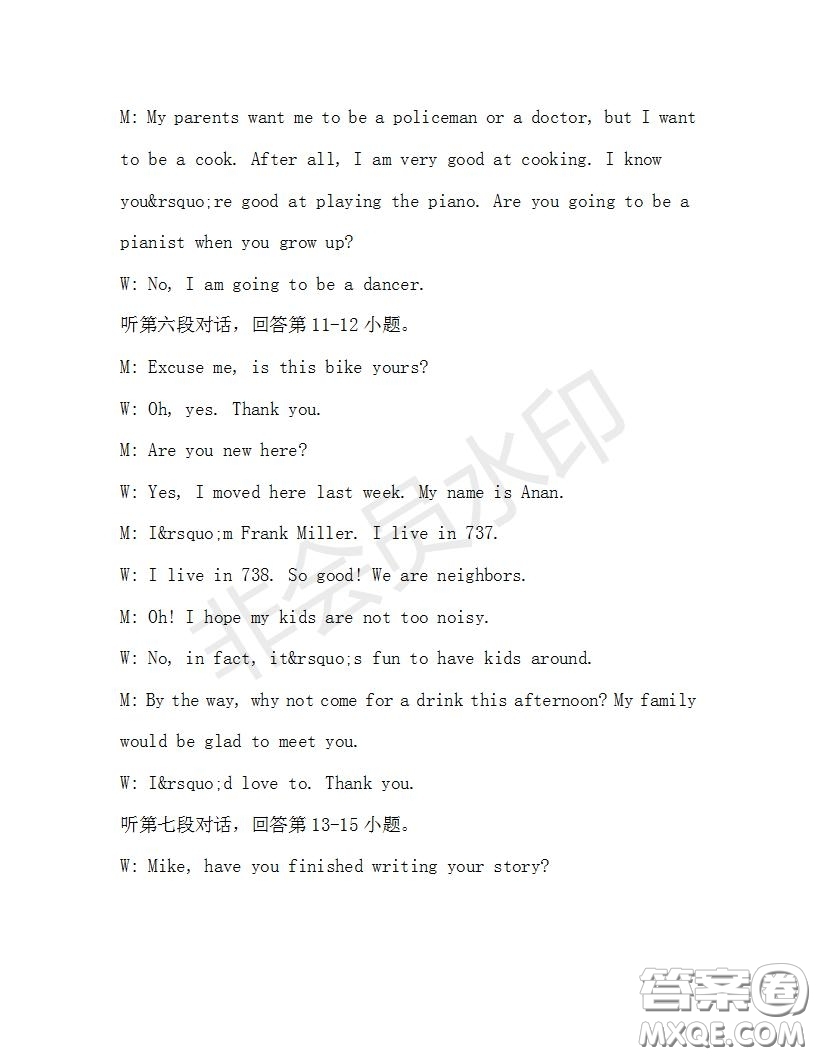 M: My parents want me to be a policeman or a doctor, but I want to be a cook. After all, I am very good at cooking. I know you&rsquo;re good at playing the piano. Are you going to be a pianist when you grow up?

W: No, I am going to be a dancer.

听第六段对话，回答第 11-12 小题。

M: Excuse me, is this bike yours?

W: Oh, yes. Thank you.

M: Are you new here?

W: Yes, I moved here last week. My name is Anan.

M: I&rsquo;m Frank Miller. I live in 737.

W: I live in 738. So good! We are neighbors.

M: Oh! I hope my kids are not too noisy.

W: No, in fact, it&rsquo;s fun to have kids around.

M: By the way, why not come for a drink this afternoon? My family would be glad to meet you.

W: I&rsquo;d love to. Thank you.

听第七段对话，回答第 13-15 小题。

W: Mike, have you finished writing your story?

非会员水印

答案圈
MXQE.COM